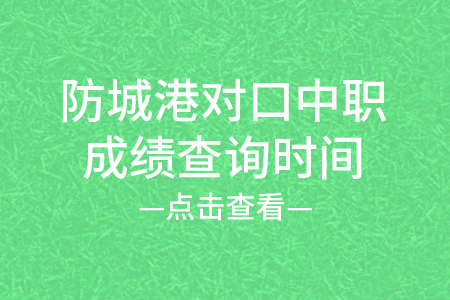 防城港对口中职
成绩查询时间
—点击查看—